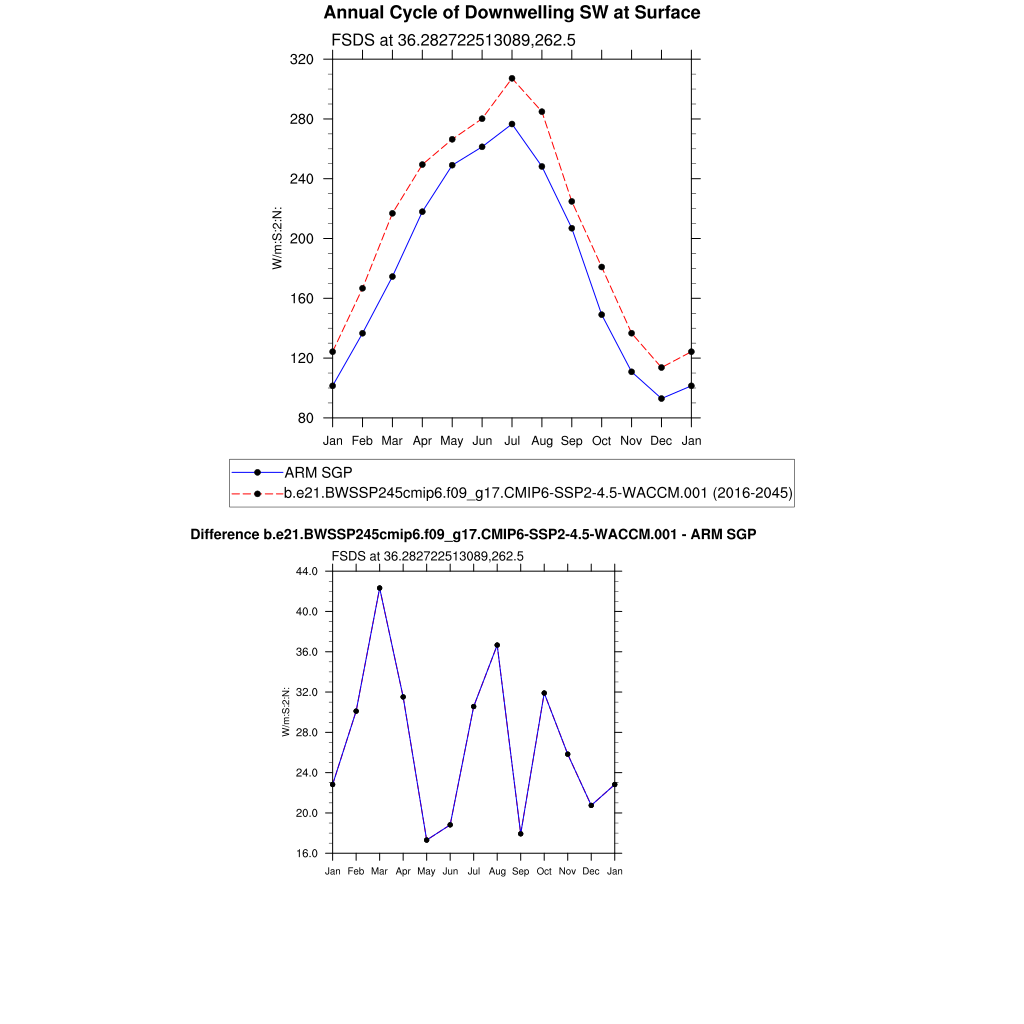 Annual Cycle of Downwelling SW at Surface

FSDS at 36.282722513089,262.5

320
280
240
200
160
120
80

W/m:S:2:N:

Jan Feb Mar Apr May Jun Jul Aug Sep Oct Nov Dec Jan

ARM SGP
b.e21.BWSSP245cmip6.f09_g17.CMIP6-SSP2-4.5-WACCM.001 (2016-2045)

Difference b.e21.BWSSP245cmip6.f09_g17.CMIP6-SSP2-4.5-WACCM.001 - ARM SGP

FSDS at 36.282722513089,262.5

44.0
40.0
36.0
32.0
28.0
24.0
20.0
16.0

W/m:S:2:N:

Jan Feb Mar Apr May Jun Jul Aug Sep Oct Nov Dec Jan